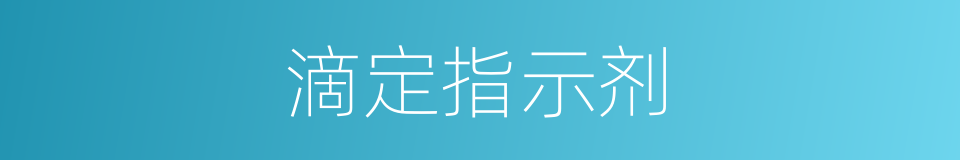 滴定指示剂